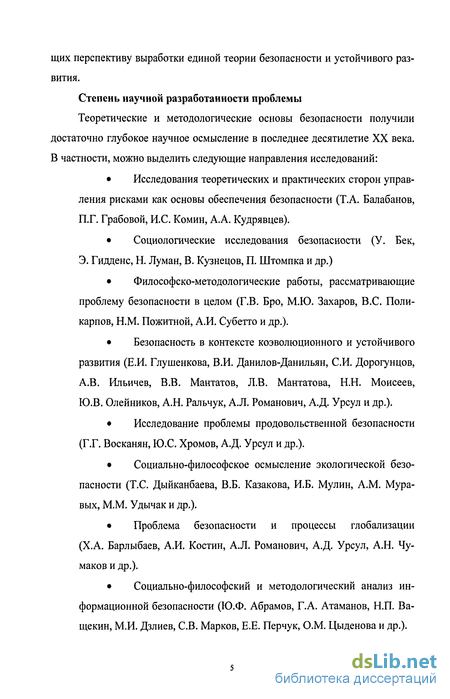 щих перспективу выработки единой теории безопасности и устойчивого развития.

Степень научной разработанности проблемы

Теоретические и методологические основы безопасности получили достаточно глубокое научное осмысление в последнее десятилетие XX века. В частности, можно выделить следующие направления исследований:

• Исследования теоретических и практических сторон управления рисками как основы обеспечения безопасности (Т.А. Балабанов, П.Г. Грабовой, И.С. Комин, А.А. Кудрявцев).

• Социологические исследования безопасности (У. Бек, Э. Гидденс, Н. Луман, В. Кузнецов, П. Штомпка и др.)

• Философско-методологические работы, рассматривающие проблему безопасности в целом (Г.В. Бро, М.Ю. Захаров, В.С. Поликарпов, Н.М. Пожитной, А.И. Субетто и др.).

• Безопасность в контексте коэволюционного и устойчивого развития (Е.И. Глушенкова, В.И. Данилов-Данильян, С.И. Дорогунцов, А.В. Ильичев, В.В. Мантатов, Л.В. Мантатова, Н.Н. Моисеев, Ю.В. Олейников, А.Н. Ральчук, А.Л. Романович, А.Д. Урсул и др.).

• Исследование проблемы продовольственной безопасности (Г.Г. Восканян, Ю.С. Хромов, А.Д. Урсул и др.).

• Социально-философское осмысление экологической безопасности (Т.С. Дыйканбаева, В.Б. Казакова, И.Б. Мулин, А.М. Муравых, М.М. Удычак и др.).

• Проблема безопасности и процессы глобализации (Х.А. Барлыбаев, А.И. Костин, А.Л. Романович, А.Д. Урсул, А.Н. Чумаков и др.).

• Социально-философский и методологический анализ информационной безопасности (Ю.Ф. Абрамов, Г.А. Атаманов, Н.П. Ващекин, М.И. Дзлиев, С.В. Марков, Е.Е. Перчук, О.М. Цыденова и др.).

5

dsLib.net
библиотека диссертаций